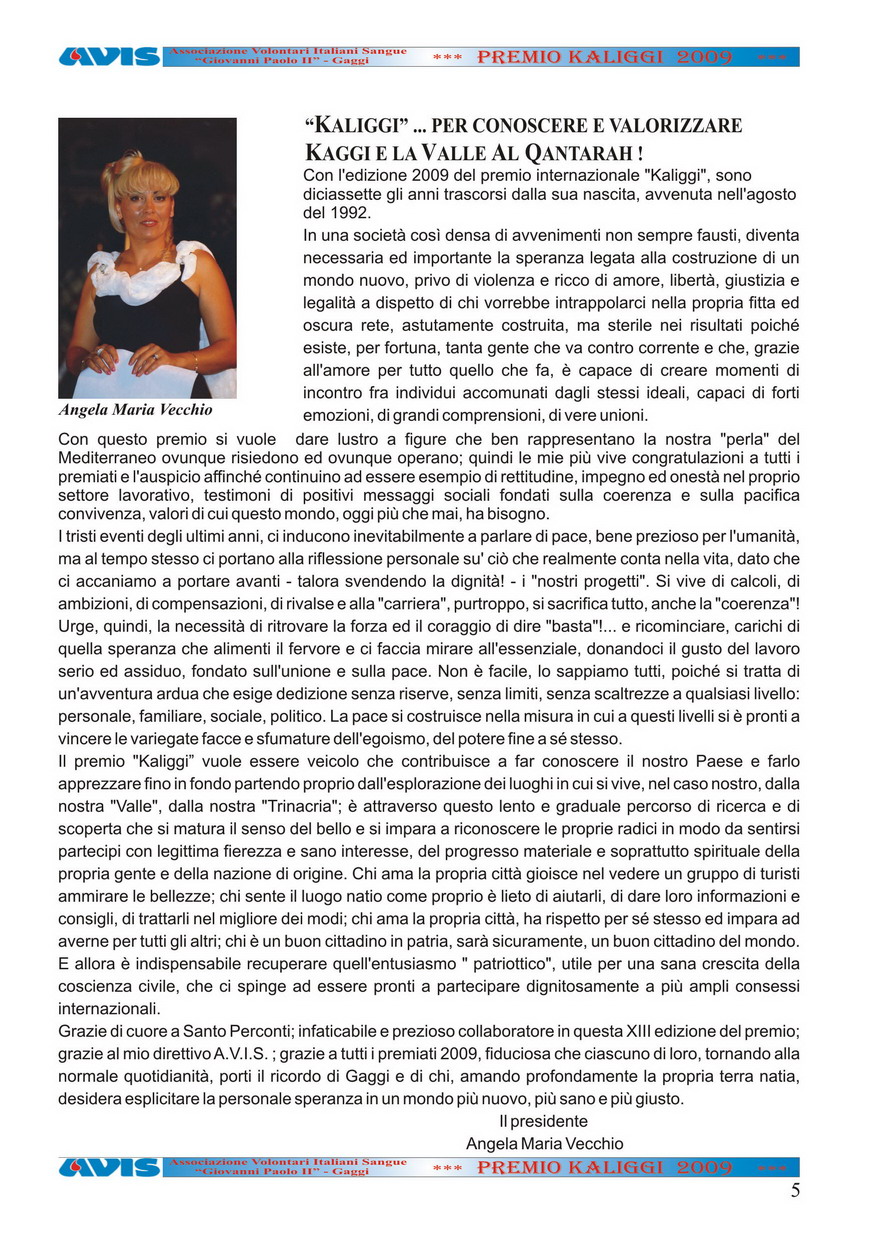 AVIS Associazione Volontari Italiani Sangue "Giovanni Paolo II" - Gaggi *** PREMIO KALIGGI 2009 ***

"KALIGGI" ... PER CONOSCERE E VALORIZZARE KAGGI E LA VALLE AL QANTARAH !

Con l'edizione 2009 del premio internazionale "Kaliggi", sono diciassette gli anni trascorsi dalla sua nascita, avvenuta nell'agosto del 1992.

In una società così densa di avvenimenti non sempre fausti, diventa necessaria ed importante la speranza legata alla costruzione di un mondo nuovo, privo di violenza e ricco di amore, libertà, giustizia e legalità a dispetto di chi vorrebbe intrappolarci nella propria fitta ed oscura rete, astutamente costruita, ma sterile nei risultati poiché esiste, per fortuna, tanta gente che va contro corrente e che, grazie all'amore per tutto quello che fa, è capace di creare momenti di incontro fra individui accomunati dagli stessi ideali, capaci di forti emozioni, di grandi comprensioni, di vere unioni.

Angela Maria Vecchio

Con questo premio si vuole dare lustro a figure che ben rappresentano la nostra "perla" del Mediterraneo ovunque risiedono ed ovunque operano; quindi le mie più vive congratulazioni a tutti i premiati e l'auspicio affinché continuino ad essere esempio di rettitudine, impegno ed onestà nel proprio settore lavorativo, testimoni di positivi messaggi sociali fondati sulla coerenza e sulla pacifica convivenza, valori di cui questo mondo, oggi più che mai, ha bisogno.

I tristi eventi degli ultimi anni, ci inducono inevitabilmente a parlare di pace, bene prezioso per l'umanità, ma al tempo stesso ci portano alla riflessione personale su' ciò che realmente conta nella vita, dato che ci accaniamo a portare avanti - talora svendendo la dignità! - i "nostri progetti". Si vive di calcoli, di ambizioni, di compensazioni, di rivalse e alla "carriera", purtroppo, si sacrifica tutto, anche la "coerenza"! Urge, quindi, la necessità di ritrovare la forza ed il coraggio di dire "basta"!... e ricominciare, carichi di quella speranza che alimenti il fervore e ci faccia mirare all'essenziale, donandoci il gusto del lavoro serio ed assiduo, fondato sull'unione e sulla pace. Non è facile, lo sappiamo tutti, poiché si tratta di un'avventura ardua che esige dedizione senza riserve, senza limiti, senza scaltrezze a qualsiasi livello: personale, familiare, sociale, politico. La pace si costruisce nella misura in cui a questi livelli si è pronti a vincere le variegate facce e sfumature dell'egoismo, del potere fine a sé stesso.

Il premio "Kaliggi" vuole essere veicolo che contribuisce a far conoscere il nostro Paese e farlo apprezzare fino in fondo partendo proprio dall'esplorazione dei luoghi in cui si vive, nel caso nostro, dalla nostra "Valle", dalla nostra "Trinacria"; è attraverso questo lento e graduale percorso di ricerca e di scoperta che si matura il senso del bello e si impara a riconoscere le proprie radici in modo da sentirsi partecipi con legittima fierezza e sano interesse, del progresso materiale e soprattutto spirituale della propria gente e della nazione di origine. Chi ama la propria città gioisce nel vedere un gruppo di turisti ammirare le bellezze; chi sente il luogo natio come proprio è lieto di aiutarli, di dare loro informazioni e consigli, di trattarli nel migliore dei modi; chi ama la propria città, ha rispetto per sé stesso ed impara ad averne per tutti gli altri; chi è un buon cittadino in patria, sarà sicuramente, un buon cittadino del mondo. E allora è indispensabile recuperare quell'entusiasmo " patriottico", utile per una sana crescita della coscienza civile, che ci spinge ad essere pronti a partecipare dignitosamente a più ampli consessi internazionali.

Grazie di cuore a Santo Perconti; infaticabile e prezioso collaboratore in questa XIII edizione del premio; grazie al mio direttivo A.V.I.S. ; grazie a tutti i premiati 2009, fiduciosa che ciascuno di loro, tornando alla normale quotidianità, porti il ricordo di Gaggi e di chi, amando profondamente la propria terra natia, desidera esplicitare la personale speranza in un mondo più nuovo, più sano e più giusto.

Il presidente
Angela Maria Vecchio

AVIS Associazione Volontari Italiani Sangue "Giovanni Paolo II" - Gaggi *** PREMIO KALIGGI 2009 ***

5